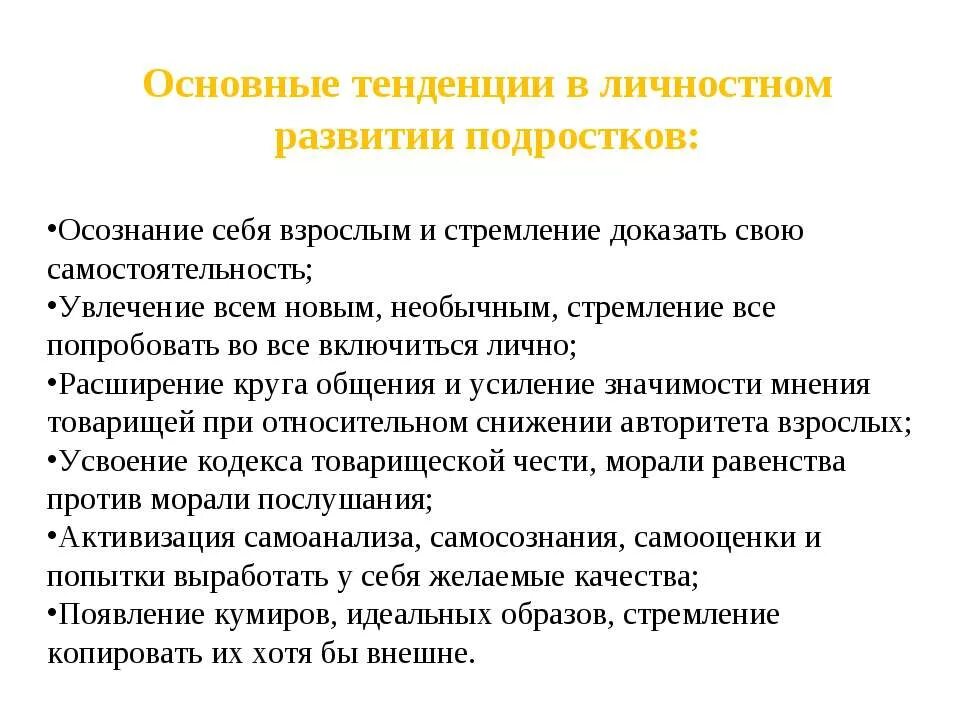 Основные тенденции в личностном развитии подростков:

•Осознание себя взрослым и стремление доказать свою самостоятельность;
•Увлечение всем новым, необычным, стремление все попробовать во все включиться лично;
•Расширение круга общения и усиление значимости мнения товарищей при относительном снижении авторитета взрослых;
•Усвоение кодекса товарищеской чести, морали равенства против морали послушания;
•Активизация самоанализа, самосознания, самооценки и попытки выработать у себя желаемые качества;
•Появление кумиров, идеальных образов, стремление копировать их хотя бы внешне.